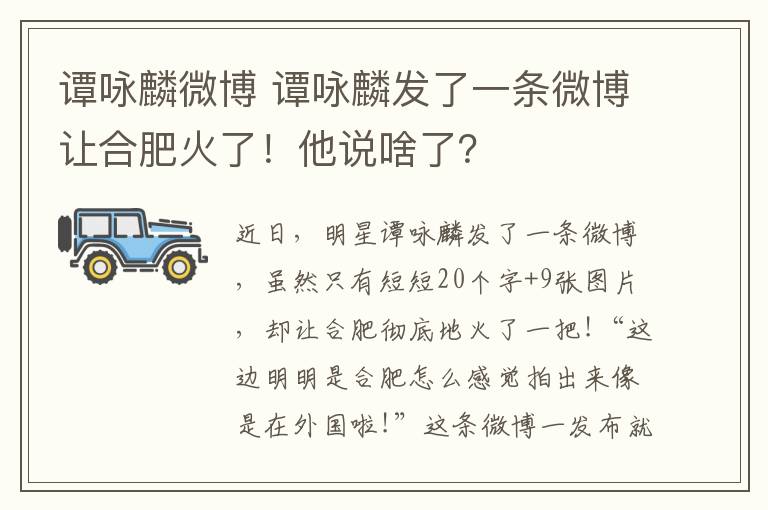 谭咏麟微博 谭咏麟发了一条微博让合肥火了！他说啥了？

近日，明星谭咏麟发了一条微博，虽然只有短短20个字+9张图片，却让合肥彻底地火了一把！“这边明明是合肥怎么感觉拍出来像是在外国啦！”这条微博一发布就